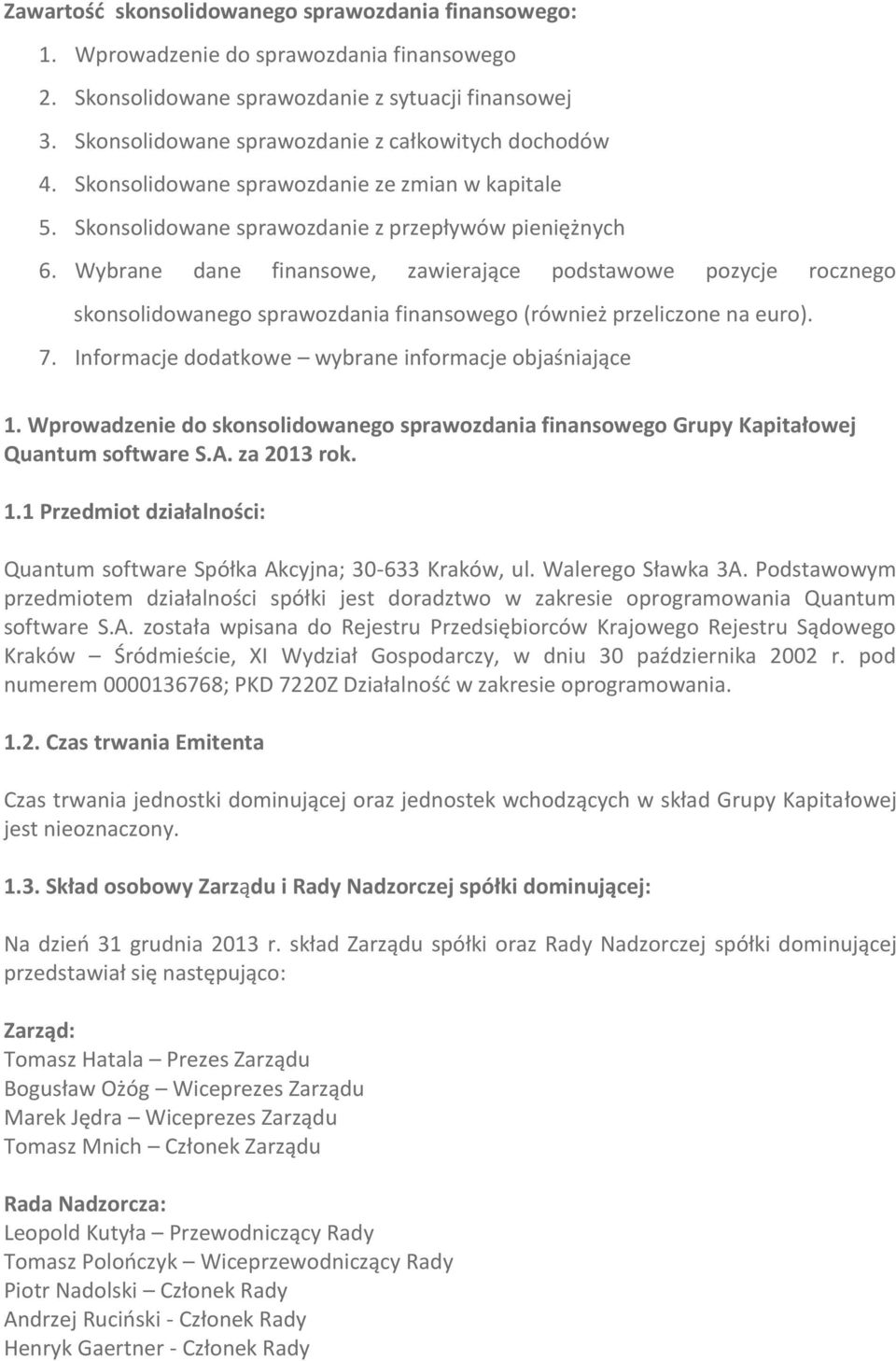 Zawartość skonsolidowanego sprawozdania finansowego:

1. Wprowadzenie do sprawozdania finansowego
2. Skonsolidowane sprawozdanie z sytuacji finansowej
3. Skonsolidowane sprawozdanie z całkowitych dochodów
4. Skonsolidowane sprawozdanie ze zmian w kapitale
5. Skonsolidowane sprawozdanie z przepływów pieniężnych
6. Wybrane dane finansowe, zawierające podstawowe pozycje rocznego skonsolidowanego sprawozdania finansowego (również przeliczone na euro).
7. Informacje dodatkowe – wybrane informacje objaśniające

1. Wprowadzenie do skonsolidowanego sprawozdania finansowego Grupy Kapitałowej Quantum software S.A. za 2013 rok.

1.1 Przedmiot działalności:

Quantum software Spółka Akcyjna; 30-633 Kraków, ul. Walerego Sławka 3A. Podstawowym przedmiotem działalności spółki jest doradztwo w zakresie oprogramowania Quantum software S.A. została wpisana do Rejestru Przedsiębiorców Krajowego Rejestru Sądowego Kraków – Śródmieście, XI Wydział Gospodarczy, w dniu 30 października 2002 r. pod numerem 0000136768; PKD 7220Z Działalność w zakresie oprogramowania.

1.2. Czas trwania Emitenta

Czas trwania jednostki dominującej oraz jednostek wchodzących w skład Grupy Kapitałowej jest nieoznaczony.

1.3. Skład osobowy Zarządu i Rady Nadzorczej spółki dominującej:

Na dzień 31 grudnia 2013 r. skład Zarządu spółki oraz Rady Nadzorczej spółki dominującej przedstawiał się następująco:

Zarząd:
Tomasz Hatala – Prezes Zarządu
Bogusław Ożóg – Wiceprezes Zarządu
Marek Jędra – Wiceprezes Zarządu
Tomasz Mnich – Członek Zarządu

Rada Nadzorcza:
Leopold Kutyła – Przewodniczący Rady
Tomasz Polończyk – Wiceprzewodniczący Rady
Piotr Nadolski – Członek Rady
Andrzej Ruciński - Członek Rady
Henryk Gaertner - Członek Rady